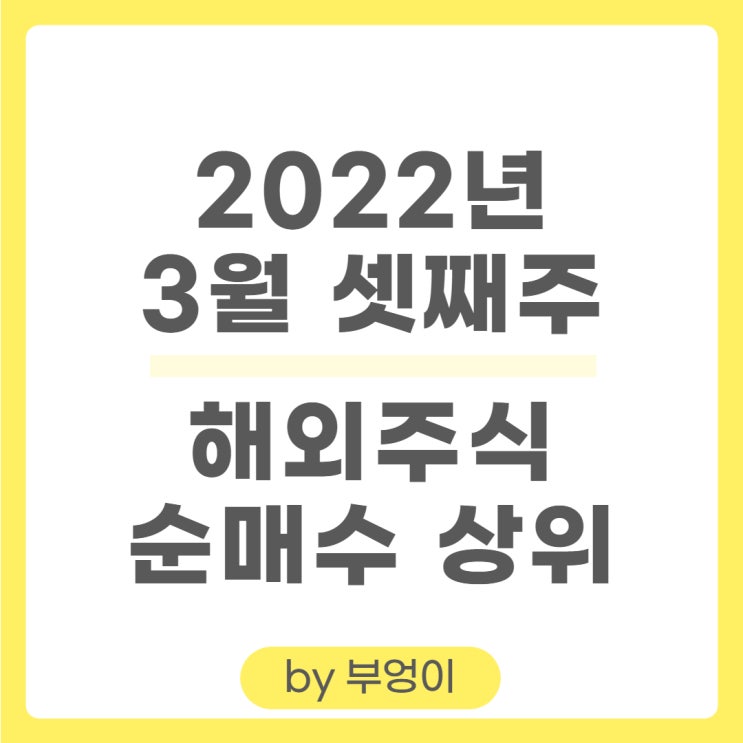 2022년
3월 셋째주

해외주식
순매수 상위

by 부엉이